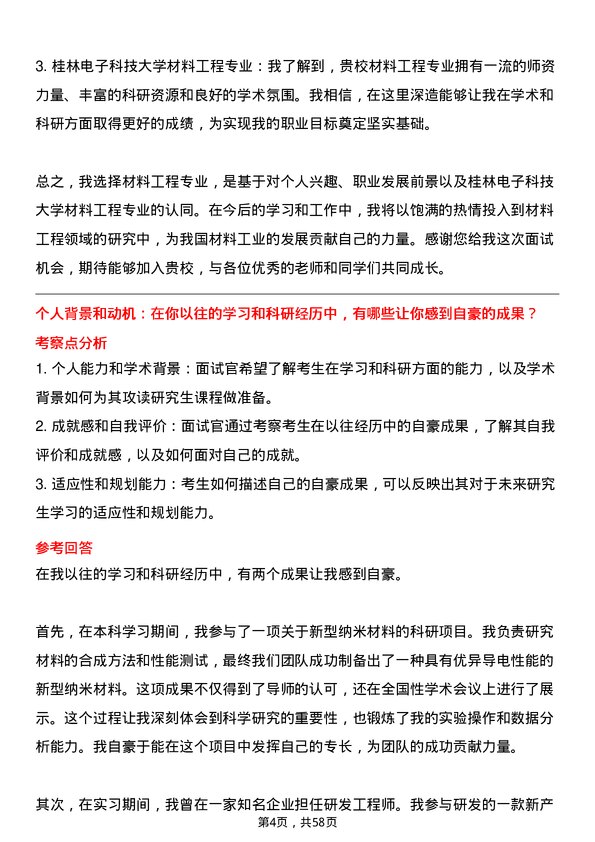 3. 桂林电子科技大学材料工程专业：我了解到，贵校材料工程专业拥有一流的师资力量、丰富的科研资源和良好的学术氛围。我相信，在这里深造能够让我在学术和科研方面取得更好的成绩，为实现我的职业目标奠定坚实基础。

总之，我选择材料工程专业，是基于对个人兴趣、职业发展前景以及桂林电子科技大学材料工程专业的认同。在今后的学习和工作中，我将以饱满的热情投入到材料工程领域的研究中，为我国材料工业的发展贡献自己的力量。感谢您给我这次面试机会，期待能够加入贵校，与各位优秀的老师和同学们共同成长。

个人背景和动机：在你以往的学习和科研经历中，有哪些让你感到自豪的成果？

考察点分析

1. 个人能力和学术背景：面试官希望了解考生在学习和科研方面的能力，以及学术背景如何为其攻读研究生课程做准备。

2. 成就感和自我评价：面试官通过考察考生在以往经历中的自豪成果，了解其自我评价和成就感，以及如何面对自己的成就。

3. 适应性和规划能力：考生如何描述自己的自豪成果，可以反映出其对于未来研究生学习的适应性和规划能力。

参考回答

在我以往的学习和科研经历中，有两个成果让我感到自豪。

首先，在本科学习期间，我参与了一项关于新型纳米材料的科研项目。我负责研究材料的合成方法和性能测试，最终我们团队成功制备出了一种具有优异导电性能的新型纳米材料。这项成果不仅得到了导师的认可，还在全国性学术会议上进行了展示。这个过程让我深刻体会到科学研究的重要性，也锻炼了我的实验操作和数据分析能力。我自豪于能在这个项目中发挥自己的专长，为团队的成功贡献力量。

其次，在实习期间，我曾在一家知名企业担任研发工程师。我参与研发的一款新产

第4页，共58页